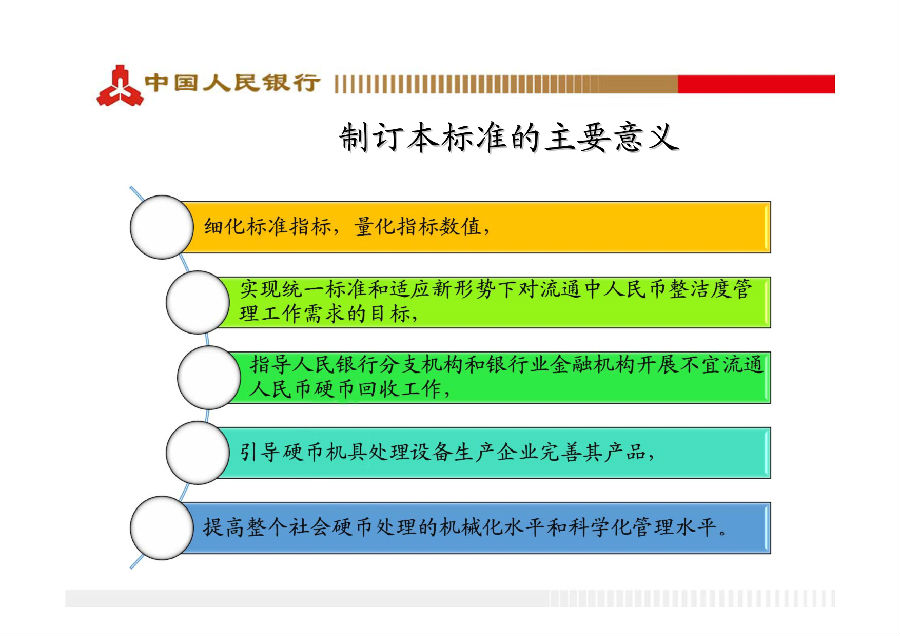 中国人民银行

制订本标准的主要意义

细化标准指标，量化指标数值，

实现统一标准和适应新形势下对流通中人民币整洁度管理工作需求的目标，

指导人民银行分支机构和银行业金融机构开展不宜流通人民币硬币回收工作，

引导硬币机具处理设备生产企业完善其产品，

提高整个社会硬币处理的机械化水平和科学化管理水平。